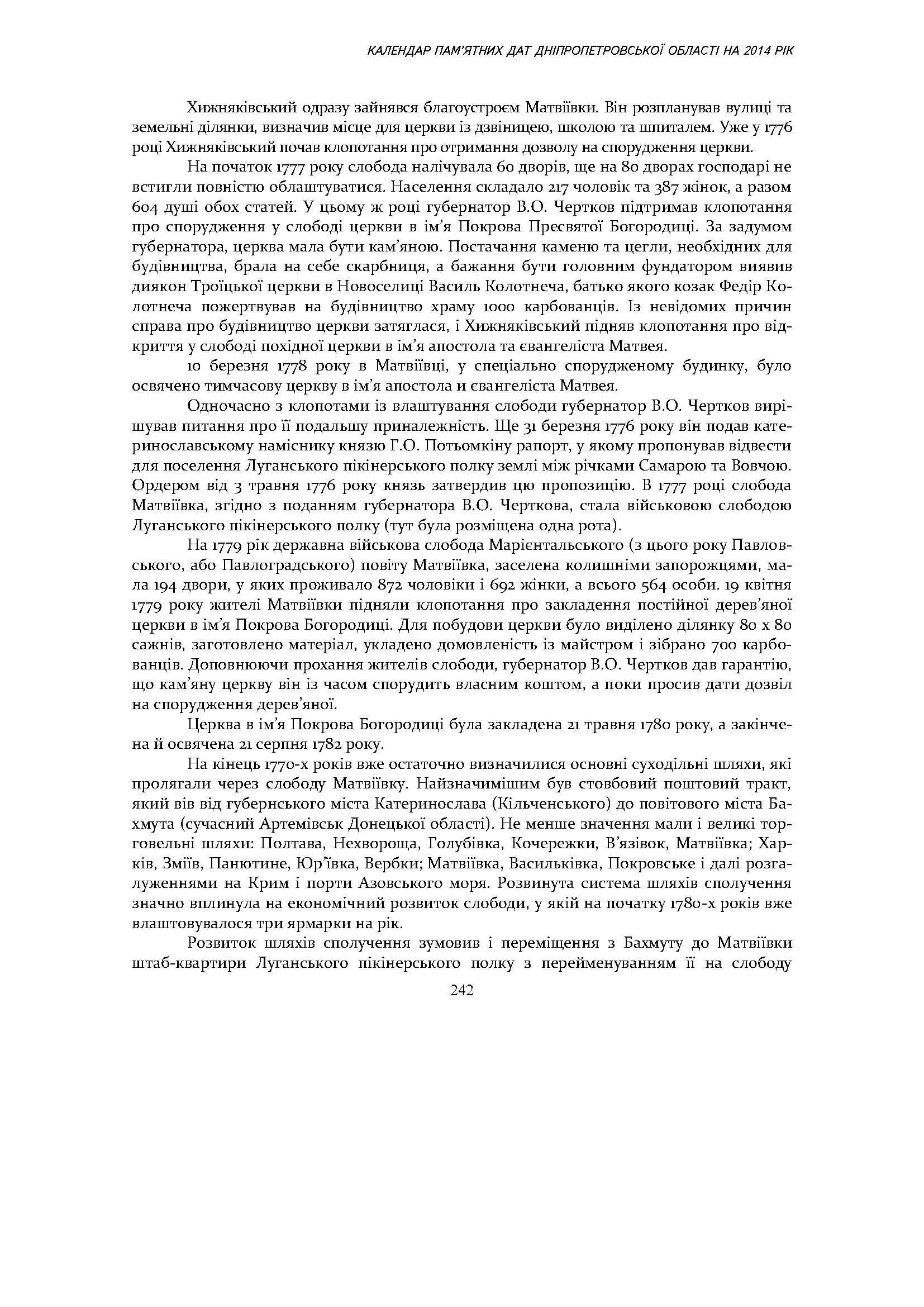 КАЛЕНДАР ПАМ'ЯТНИХ ДАТ ДНІПРОПЕТРОВСЬКОЇ ОБЛАСТІ НА 2014 РІК

Хижняківський одразу зайнявся благоустроєм Матвіївки. Він розпланував вулиці та земельні ділянки, визначив місце для церкви із дзвіницею, школою та шпиталем. Уже у 1776 році Хижняківський почав клопотання про отримання дозволу на спорудження церкви.

На початок 1777 року слобода налічувала 60 дворів, ще на 80 дворах господарі не встигли повністю облаштуватися. Населення складало 217 чоловік та 387 жінок, а разом 604 душі обох статей. У цьому ж році губернатор В.О. Чертков підтримав клопотання про спорудження у слободі церкви в ім'я Покрова Пресвятої Богородиці. За задумом губернатора, церква мала бути кам'яною. Постачання каменю та цегли, необхідних для будівництва, брала на себе скарбниця, а бажання бути головним фундатором виявив диякон Троїцької церкви в Новоселиці Василь Колотнеча, батько якого козак Федір Колотнеча пожертвував на будівництво храму 1000 карбованців. Із невідомих причин справа про будівництво церкви затяглася, і Хижняківський підняв клопотання про відкриття у слободі похідної церкви в ім'я апостола та євангеліста Матвея.

10 березня 1778 року в Матвіївці, у спеціально спорудженому будинку, було освячено тимчасову церкву в ім'я апостола и євангеліста Матвея.

Одночасно з клопотами із влаштування слободи губернатор В.О. Чертков вирішував питання про її подальшу приналежність. Ще 31 березня 1776 року він подав катеринославському наміснику князю Г.О. Потьомкіну рапорт, у якому пропонував відвести для поселення Луганського пікінерського полку землі між річками Самарою та Вовчою. Ордером від 3 травня 1776 року князь затвердив цю пропозицію. В 1777 році слобода Матвіївка, згідно з поданням губернатора В.О. Черткова, стала військовою слободою Луганського пікінерського полку (тут була розміщена одна рота).

На 1779 рік державна військова слобода Марієнтальського (з цього року Павловського, або Павлоградського) повіту Матвіївка, заселена колишніми запорожцями, мала 194 двори, у яких проживало 872 чоловіки і 692 жінки, а всього 564 особи. 19 квітня 1779 року жителі Матвіївки підняли клопотання про закладення постійної дерев'яної церкви в ім'я Покрова Богородиці. Для побудови церкви було виділено ділянку 80 х 80 сажнів, заготовлено матеріал, укладено домовленість із майстром і зібрано 700 карбованців. Доповнюючи прохання жителів слободи, губернатор В.О. Чертков дав гарантію, що кам'яну церкву він із часом спорудить власним коштом, а поки просив дати дозвіл на спорудження дерев'яної.

Церква в ім'я Покрова Богородиці була закладена 21 травня 1780 року, а закінчена й освячена 21 серпня 1782 року.

На кінець 1770-х років вже остаточно визначилися основні суходільні шляхи, які пролягали через слободу Матвіївку. Найзначимішим був стовбовий поштовий тракт, який вів від губернського міста Катеринослава (Кільченського) до повітового міста Бахмута (сучасний Артемівськ Донецької області). Не менше значення мали і великі торговельні шляхи: Полтава, Нехвороща, Голубівка, Кочережки, В'язівок, Матвіївка; Харків, Зміїв, Панютине, Юр'ївка, Вербки; Матвіївка, Васильківка, Покровське і далі розгалуженнями на Крим і порти Азовського моря. Розвинута система шляхів сполучення значно вплинула на економічний розвиток слободи, у якій на початку 1780-х років вже влаштовувалося три ярмарки на рік.

Розвиток шляхів сполучення зумовив і переміщення з Бахмуту до Матвіївки штаб-квартири Луганського пікінерського полку з перейменуванням її на слободу

242